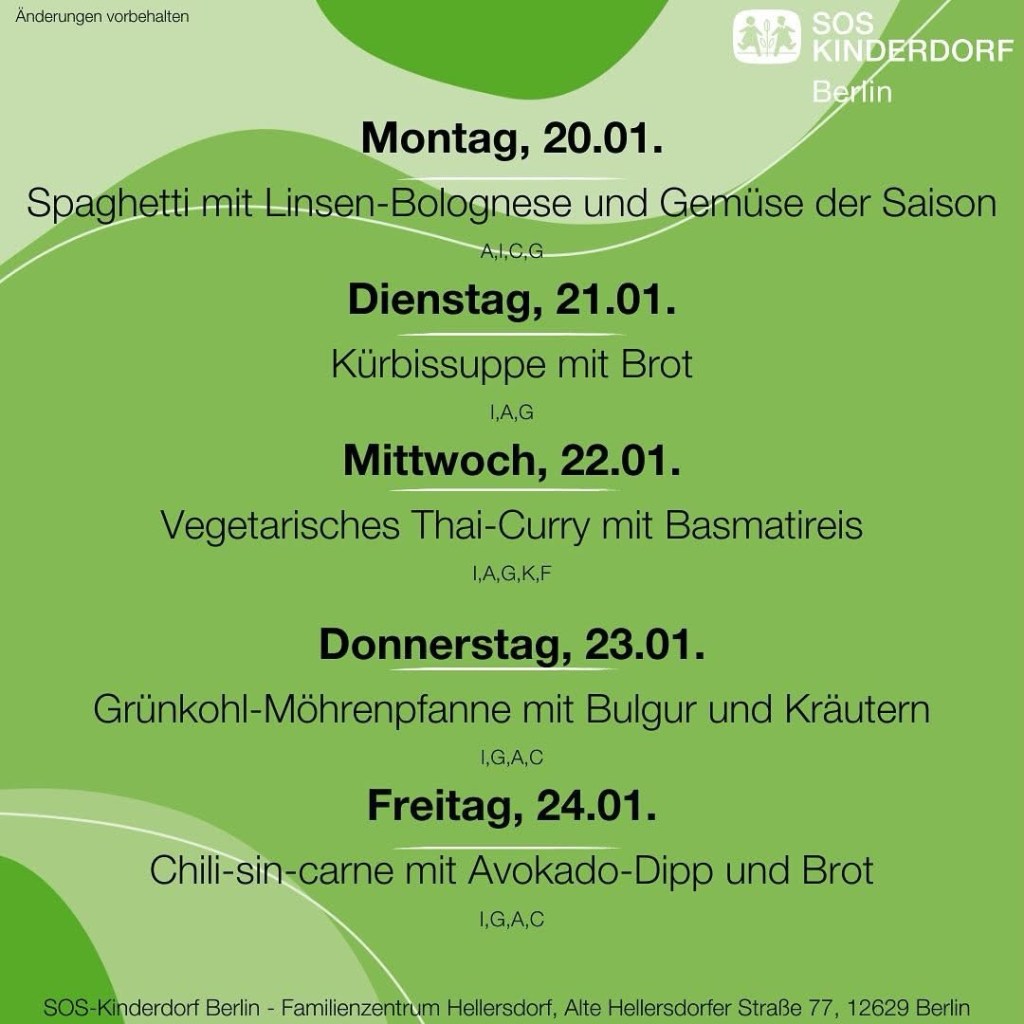 Änderungen vorbehalten

SOS KINDERDORF
Berlin

Montag, 20.01.

Spaghetti mit Linsen-Bolognese und Gemüse der Saison

A,I,C,G

Dienstag, 21.01.

Kürbissuppe mit Brot

I,A,G

Mittwoch, 22.01.

Vegetarisches Thai-Curry mit Basmatireis

I,A,G,K,F

Donnerstag, 23.01.

Grünkohl-Möhrenpfanne mit Bulgur und Kräutern

I,G,A,C

Freitag, 24.01.

Chili-sin-carne mit Avokado-Dipp und Brot

I,G,A,C

SOS-Kinderdorf Berlin - Familienzentrum Hellersdorf, Alte Hellersdorfer Straße 77, 12629 Berlin